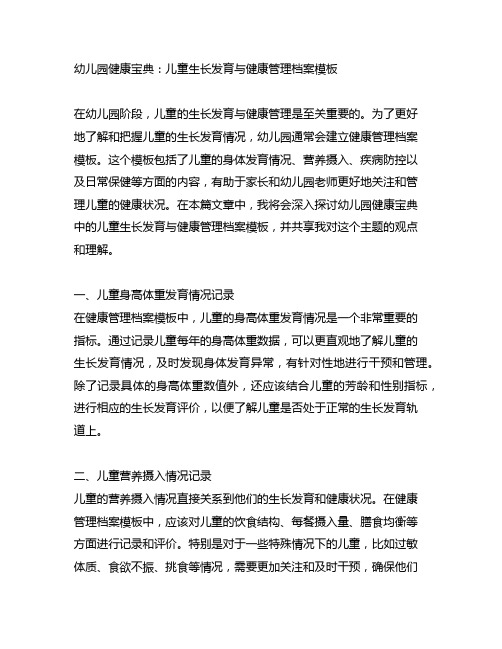 幼儿园健康宝典：儿童生长发育与健康管理档案模板

在幼儿园阶段，儿童的生长发育与健康管理是至关重要的。为了更好地了解和把握儿童的生长发育情况，幼儿园通常会建立健康管理档案模板。这个模板包括了儿童的身体发育情况、营养摄入、疾病防控以及日常保健等方面的内容，有助于家长和幼儿园老师更好地关注和管理儿童的健康状况。在本篇文章中，我将会深入探讨幼儿园健康宝典中的儿童生长发育与健康管理档案模板，并共享我对这个主题的观点和理解。

一、儿童身高体重发育情况记录
在健康管理档案模板中，儿童的身高体重发育情况是一个非常重要的指标。通过记录儿童每年的身高体重数据，可以更直观地了解儿童的生长发育情况，及时发现身体发育异常，有针对性地进行干预和管理。除了记录具体的身高体重数值外，还应该结合儿童的芳龄和性别指标，进行相应的生长发育评价，以便了解儿童是否处于正常的生长发育轨道上。

二、儿童营养摄入情况记录
儿童的营养摄入情况直接关系到他们的生长发育和健康状况。在健康管理档案模板中，应该对儿童的饮食结构、每餐摄入量、膳食均衡等方面进行记录和评价。特别是对于一些特殊情况下的儿童，比如过敏体质、食欲不振、挑食等情况，需要更加关注和及时干预，确保他们